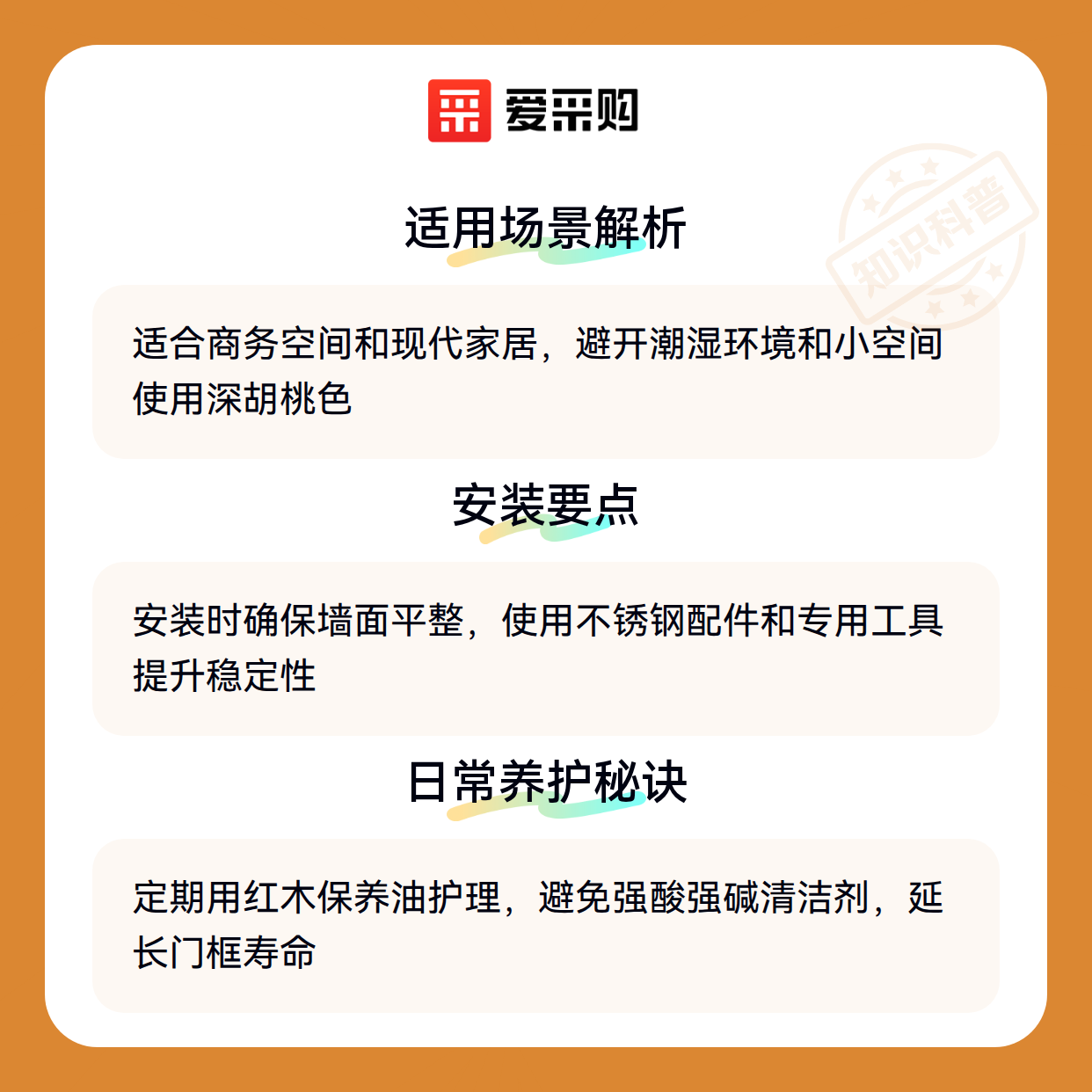 爱采购

适用场景解析

适合商务空间和现代家居，避开潮湿环境和小空间使用深胡桃色

安装要点

安装时确保墙面平整，使用不锈钢配件和专用工具提升稳定性

日常养护秘诀

定期用红木保养油护理，避免强酸强碱清洁剂，延长门框寿命

知识科普